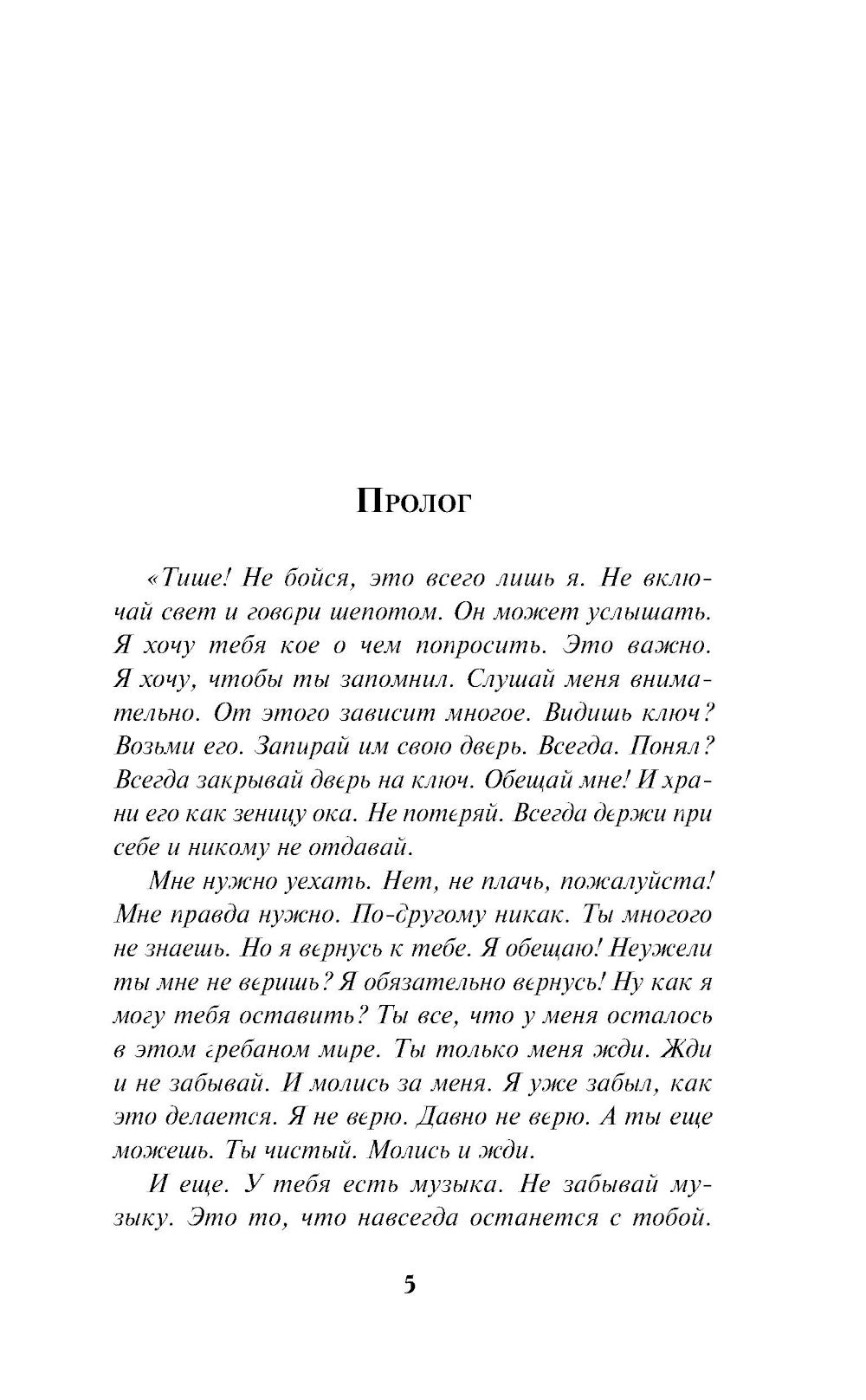 Пролог

«Тише! Не бойся, это всего лишь я. Не включай свет и говори шепотом. Он может услышать. Я хочу тебя кое о чем попросить. Это важно. Я хочу, чтобы ты запомнил. Слушай меня внимательно. От этого зависит многое. Видишь ключ? Возьми его. Запирай им свою дверь. Всегда. Понял? Всегда закрывай дверь на ключ. Обещай мне! И храни его как зеницу ока. Не потеряй. Всегда держи при себе и никому не отдавай.

Мне нужно уехать. Нет, не плачь, пожалуйста! Мне правда нужно. По-другому никак. Ты многого не знаешь. Но я вернусь к тебе. Я обещаю! Неужели ты мне не веришь? Я обязательно вернусь! Ну как я могу тебя оставить? Ты все, что у меня осталось в этом гребаном мире. Ты только меня жди. Жди и не забывай. И молись за меня. Я уже забыл, как это делается. Я не верю. Давно не верю. А ты еще можешь. Ты чистый. Молись и жди.

И еще. У тебя есть музыка. Не забывай музыку. Это то, что навсегда останется с тобой.

5